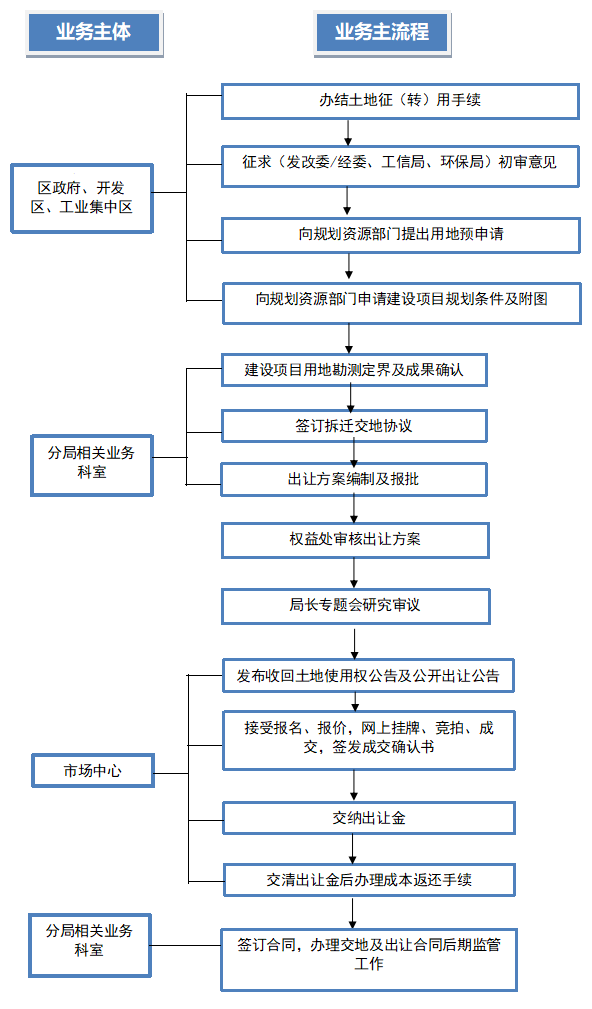 业务主体

业务主流程

区政府、开发区、工业集中区

办结土地征（转）用手续

征求（发改委/经委、工信局、环保局）初审意见

向规划资源部门提出用地预申请

向规划资源部门申请建设项目规划条件及附图

分局相关业务科室

建设项目用地勘测定界及成果确认

签订拆迁交地协议

出让方案编制及报批

权益处审核出让方案

局长专题会研究审议

市场中心

发布收回土地使用权公告及公开出让公告

接受报名、报价，网上挂牌、竞拍、成交，签发成交确认书

交纳出让金

交清出让金后办理成本返还手续

分局相关业务科室

签订合同，办理交地及出让合同后期监管工作